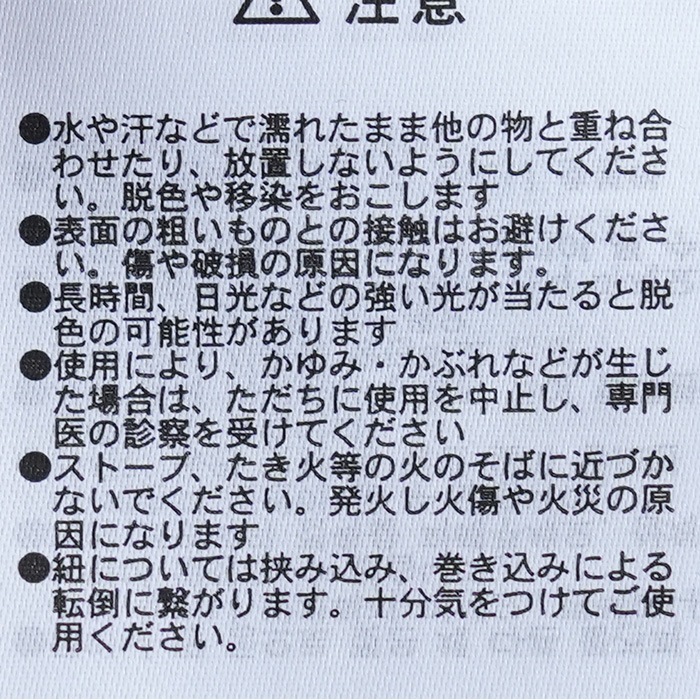 注意

• 水や汗などで濡れたまま他の物と重ね合わせたり、放置しないようにしてください。脱色や移染をおこします
• 表面の粗いものとの接触はお避けください。傷や破損の原因になります。
• 長時間、日光などの強い光が当たると脱色の可能性があります
• 使用により、かゆみ・かぶれなどが生じた場合は、ただちに使用を中止し、専門医の診察を受けてください
• ストーブ、たき火等の火のそばに近づかないでください。発火し火傷や火災の原因になります
• 紐については挟み込み、巻き込みによる転倒に繋がります。十分気をつけてご使用ください。